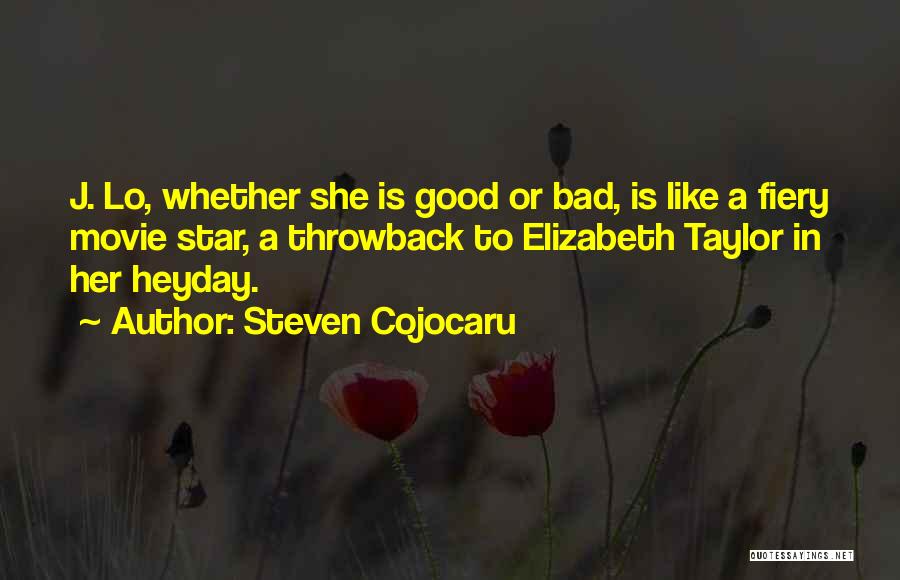 J. Lo, whether she is good or bad, is like a fiery movie star, a throwback to Elizabeth Taylor in her heyday.

~ Author: Steven Cojocaru

QUOTESSAYINGS.NET